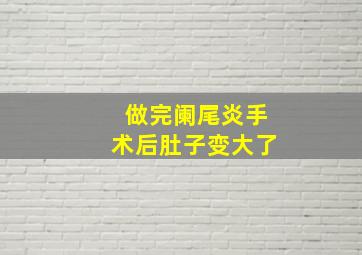 做完阑尾炎手术后肚子变大了